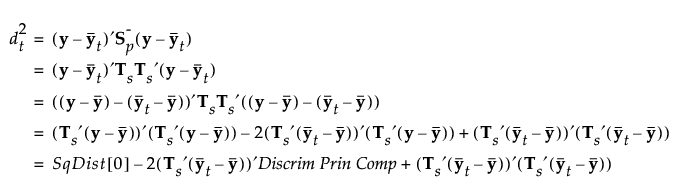 $d_t^2 = (\mathbf{y} - \bar{\mathbf{y}}_t)'\mathbf{S}_p^{-}(\mathbf{y} - \bar{\mathbf{y}}_t)$
$= (\mathbf{y} - \bar{\mathbf{y}}_t)'\mathbf{T}_s\mathbf{T}_s'(\mathbf{y} - \bar{\mathbf{y}}_t)$
$= ((\mathbf{y} - \bar{\mathbf{y}}) - (\bar{\mathbf{y}}_t - \bar{\mathbf{y}}))'\mathbf{T}_s\mathbf{T}_s'((\mathbf{y} - \bar{\mathbf{y}}) - (\bar{\mathbf{y}}_t - \bar{\mathbf{y}}))$
$= (\mathbf{T}_s'(\mathbf{y} - \bar{\mathbf{y}}))'(\mathbf{T}_s'(\mathbf{y} - \bar{\mathbf{y}})) - 2(\mathbf{T}_s'(\bar{\mathbf{y}}_t - \bar{\mathbf{y}}))'(\mathbf{T}_s'(\mathbf{y} - \bar{\mathbf{y}})) + (\mathbf{T}_s'(\bar{\mathbf{y}}_t - \bar{\mathbf{y}}))'(\mathbf{T}_s'(\bar{\mathbf{y}}_t - \bar{\mathbf{y}}))$
$= SqDist[0] - 2(\mathbf{T}_s'(\bar{\mathbf{y}}_t - \bar{\mathbf{y}}))'Discrim\ Prin\ Comp + (\mathbf{T}_s'(\bar{\mathbf{y}}_t - \bar{\mathbf{y}}))'(\mathbf{T}_s'(\bar{\mathbf{y}}_t - \bar{\mathbf{y}}))$